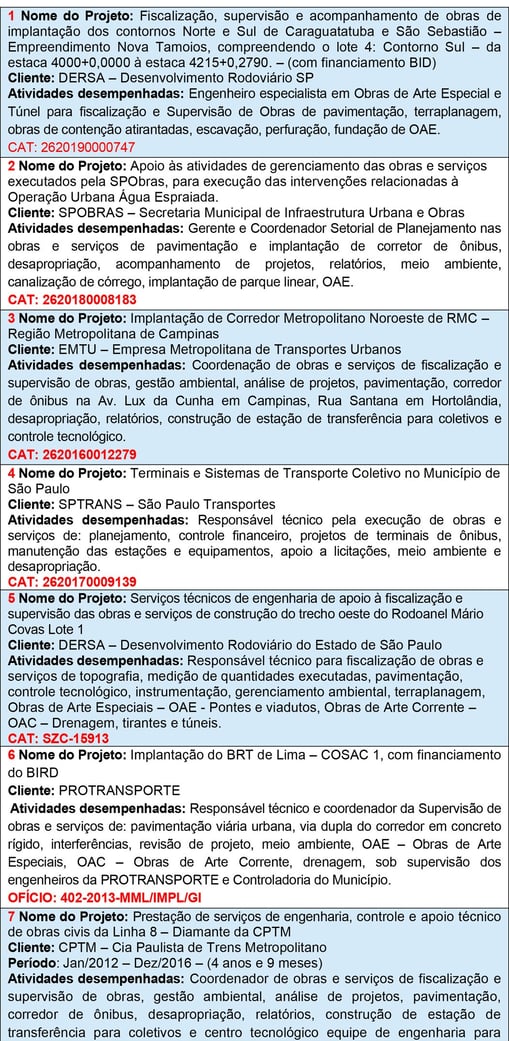 1 Nome do Projeto: Fiscalização, supervisão e acompanhamento de obras de implantação dos contornos Norte e Sul de Caraguatatuba e São Sebastião – Empreendimento Nova Tamoios, compreendendo o lote 4: Contorno Sul – da estaca 4000+0,0000 à estaca 4215+0,2790. – (com financiamento BID)
Cliente: DERSA – Desenvolvimento Rodoviário SP
Atividades desempenhadas: Engenheiro especialista em Obras de Arte Especial e Túnel para fiscalização e Supervisão de Obras de pavimentação, terraplanagem, obras de contenção atirantadas, escavação, perfuração, fundação de OAE.
CAT: 2620190000747

2 Nome do Projeto: Apoio às atividades de gerenciamento das obras e serviços executados pela SPObras, para execução das intervenções relacionadas à Operação Urbana Água Espraiada.
Cliente: SPOBRAS – Secretaria Municipal de Infraestrutura Urbana e Obras
Atividades desempenhadas: Gerente e Coordenador Setorial de Planejamento nas obras e serviços de pavimentação e implantação de corretor de ônibus, desapropriação, acompanhamento de projetos, relatórios, meio ambiente, canalização de córrego, implantação de parque linear, OAE.
CAT: 2620180008183

3 Nome do Projeto: Implantação de Corredor Metropolitano Noroeste de RMC – Região Metropolitana de Campinas
Cliente: EMTU – Empresa Metropolitana de Transportes Urbanos
Atividades desempenhadas: Coordenação de obras e serviços de fiscalização e supervisão de obras, gestão ambiental, análise de projetos, pavimentação, corredor de ônibus na Av. Lux da Cunha em Campinas, Rua Santana em Hortolândia, desapropriação, relatórios, construção de estação de transferência para coletivos e controle tecnológico.
CAT: 2620160012279

4 Nome do Projeto: Terminais e Sistemas de Transporte Coletivo no Município de São Paulo
Cliente: SPTRANS – São Paulo Transportes
Atividades desempenhadas: Responsável técnico pela execução de obras e serviços de: planejamento, controle financeiro, projetos de terminais de ônibus, manutenção das estações e equipamentos, apoio a licitações, meio ambiente e desapropriação.
CAT: 2620170009139

5 Nome do Projeto: Serviços técnicos de engenharia de apoio à fiscalização e supervisão das obras e serviços de construção do trecho oeste do Rodoanel Mário Covas Lote 1
Cliente: DERSA – Desenvolvimento Rodoviário do Estado de São Paulo
Atividades desempenhadas: Responsável técnico para fiscalização de obras e serviços de topografia, medição de quantidades executadas, pavimentação, controle tecnológico, instrumentação, gerenciamento ambiental, terraplanagem, Obras de Arte Especiais – OAE - Pontes e viadutos, Obras de Arte Corrente – OAC – Drenagem, tirantes e túneis.
CAT: SZC-15913

6 Nome do Projeto: Implantação do BRT de Lima – COSAC 1, com financiamento do BIRD
Cliente: PROTRANSPORTE
Atividades desempenhadas: Responsável técnico e coordenador da Supervisão de obras e serviços de: pavimentação viária urbana, via dupla do corredor em concreto rígido, interferências, revisão de projeto, meio ambiente, OAE – Obras de Arte Especiais, OAC – Obras de Arte Corrente, drenagem, sob supervisão dos engenheiros da PROTRANSPORTE e Controladoria do Município.
OFÍCIO: 402-2013-MML/IMPL/GI

7 Nome do Projeto: Prestação de serviços de engenharia, controle e apoio técnico de obras civis da Linha 8 – Diamante da CPTM
Cliente: CPTM – Cia Paulista de Trens Metropolitano
Período: Jan/2012 – Dez/2016 – (4 anos e 9 meses)
Atividades desempenhadas: Coordenador de obras e serviços de fiscalização e supervisão de obras, gestão ambiental, análise de projetos, pavimentação, corredor de ônibus, desapropriação, relatórios, construção de estação de transferência para coletivos e centro tecnológico equipe de engenharia para